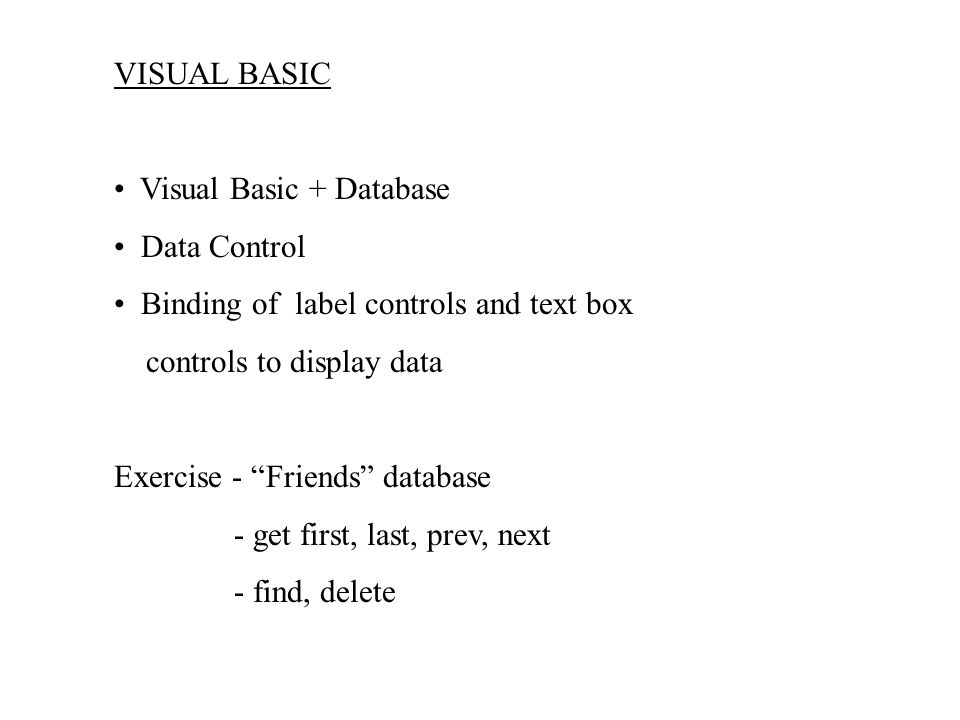 VISUAL BASIC

• Visual Basic + Database
• Data Control
• Binding of label controls and text box controls to display data

Exercise - “Friends” database
- get first, last, prev, next
- find, delete